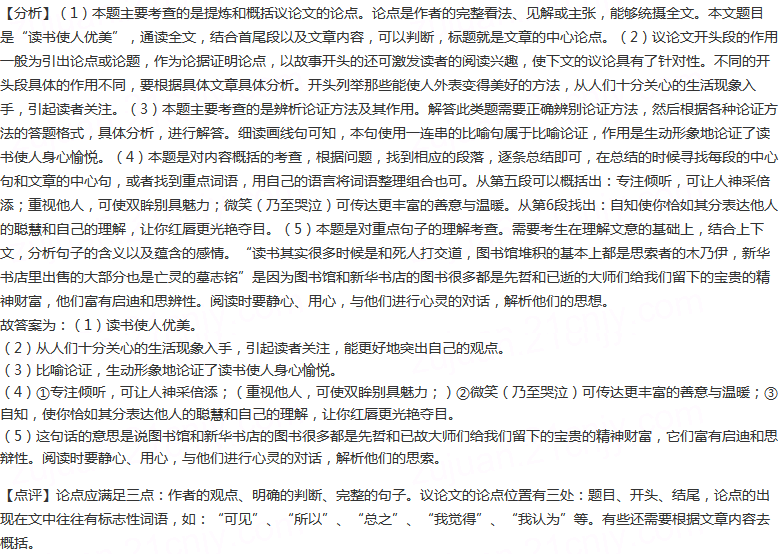 【分析】（1）本题主要考查的是提炼和概括议论文的论点。论点是作者的完整看法、见解或主张，能够统摄全文。本文题目是“读书使人优美”，通读全文，结合首尾段以及文章内容，可以判断，标题就是文章的中心论点。（2）议论文开头段的作用一般为引出论点或论题，作为论据证明论点，以故事开头的还可激发读者的阅读兴趣，使下文的议论具有了针对性。不同的开头段具体的作用不同，要根据具体文章具体分析。开头列举那些能使人外表变得美好的方法，从人们十分关心的生活现象入手，引起读者关注。（3）本题主要考查的是辨析论证方法及其作用。解答此类题需要正确辨别论证方法，然后根据各种论证方法的答题格式，具体分析，进行解答。细读画线句可知，本句使用一连串的比喻句属于比喻论证，作用是生动形象地论证了读书使人身心愉悦。（4）本题是对内容概括的考查，根据问题，找到相应的段落，逐条总结即可，在总结的时候寻找每段的中心句和文章的中心句，或者找到重点词语，用自己的语言将词语整理组合也可。从第五段可以概括出：专注倾听，可让人神采倍添；重视他人，可使双眸别具魅力；微笑（乃至哭泣）可传达更丰富的善意与温暖。从第6段找出：自知使你恰如其分表达他人的聪慧和自己的理解，让你红唇更光艳夺目。（5）本题是对重点句子的理解考查。需要考生在理解文意的基础上，结合上下文，分析句子的含义以及蕴含的感情。“读书其实很多时候是和死人打交道，图书馆堆积的基本上都是思索者的木乃伊，新华书店里出售的大部分也是亡灵的墓志铭”是因为图书馆和新华书店的图书很多都是先哲和已逝的大师们给我们留下的宝贵的精神财富，他们富有启迪和思辨性。阅读时要静心、用心，与他们进行心灵的对话，解析他们的思想。
故答案为：（1）读书使人优美。
（2）从人们十分关心的生活现象入手，引起读者关注，能更好地突出自己的观点。
（3）比喻论证，生动形象地论证了读书使人身心愉悦。
（4）①专注倾听，可让人神采倍添；（重视他人，可使双眸别具魅力；）②微笑（乃至哭泣）可传达更丰富的善意与温暖；③自知，使你恰如其分表达他人的聪慧和自己的理解，让你红唇更光艳夺目。
（5）这句话的意思是说图书馆和新华书店的图书很多都是先哲和已故大师们给我们留下的宝贵的精神财富，它们富有启迪和思辨性。阅读时要静心、用心，与他们进行心灵的对话，解析他们的思索。

【点评】论点应满足三点：作者的观点、明确的判断、完整的句子。议论文的论点位置有三处：题目、开头、结尾，论点的出现在文中往往有标志性词语，如：“可见”、“所以”、“总之”、“我觉得”、“我认为”等。有些还需要根据文章内容去概括。